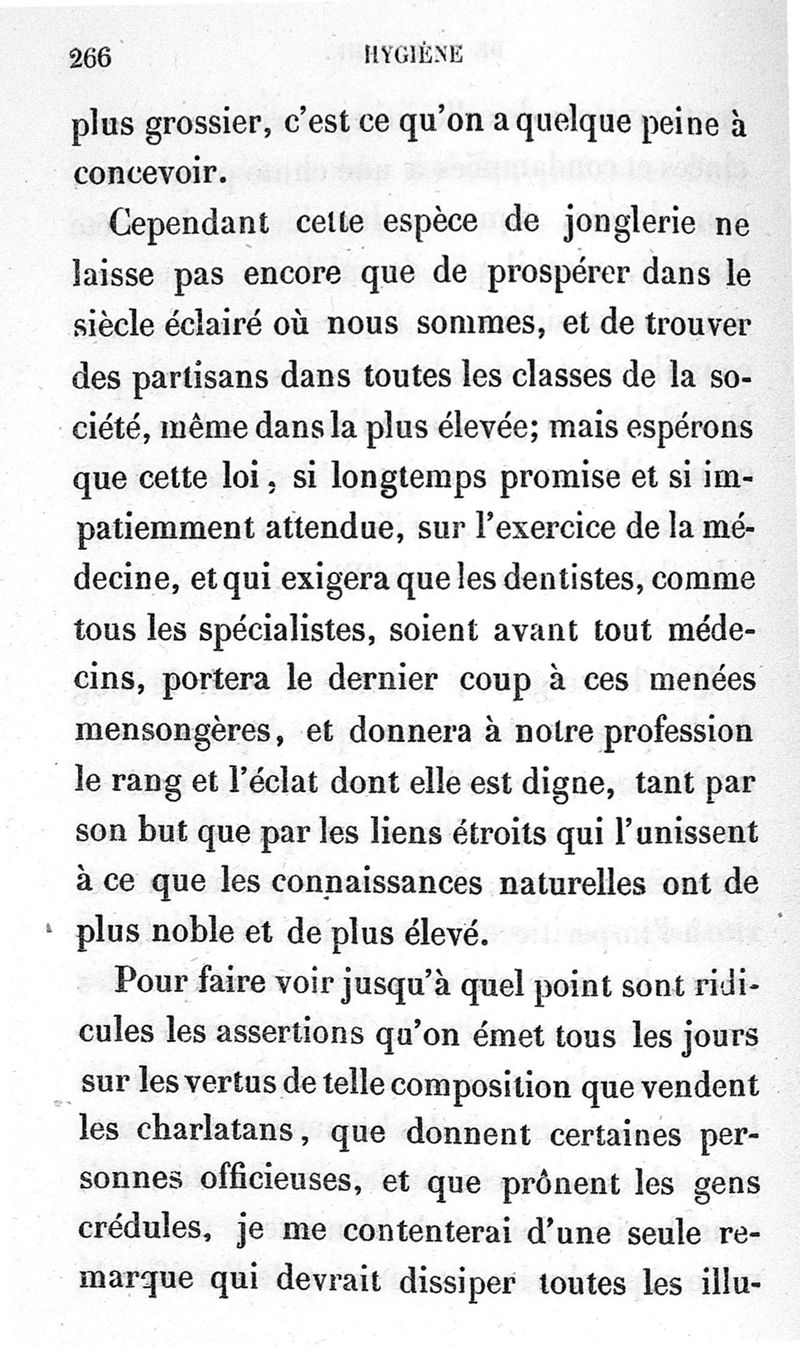 266 HYGIÈNE

plus grossier, c'est ce qu'on a quelque peine à concevoir.

Cependant cette espèce de jonglerie ne laisse pas encore que de prospérer dans le siècle éclairé où nous sommes, et de trouver des partisans dans toutes les classes de la société, même dans la plus élevée; mais espérons que cette loi, si longtemps promise et si impatiemment attendue, sur l'exercice de la médecine, et qui exigera que les dentistes, comme tous les spécialistes, soient avant tout médecins, portera le dernier coup à ces menées mensongères, et donnera à notre profession le rang et l'éclat dont elle est digne, tant par son but que par les liens étroits qui l'unissent à ce que les connaissances naturelles ont de plus noble et de plus élevé.

Pour faire voir jusqu'à quel point sont ridicules les assertions qu'on émet tous les jours sur les vertus de telle composition que vendent les charlatans, que donnent certaines personnes officieuses, et que prônent les gens crédules, je me contenterai d'une seule remarque qui devrait dissiper toutes les illu-